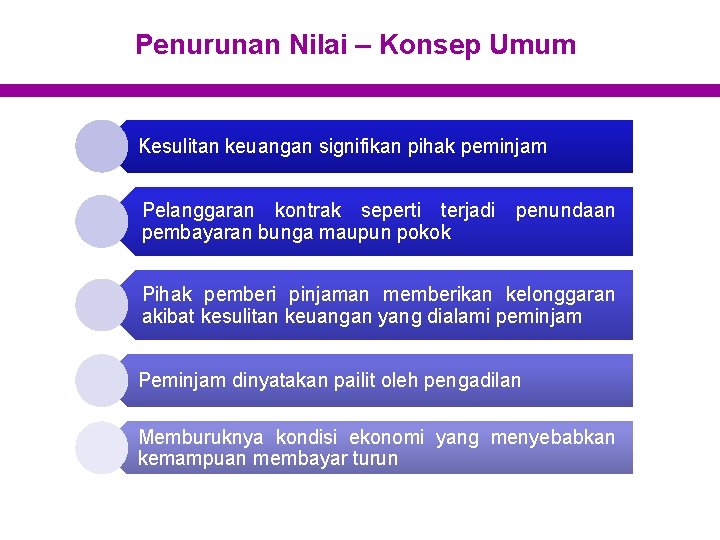 Penurunan Nilai – Konsep Umum

Kesulitan keuangan signifikan pihak peminjam

Pelanggaran kontrak seperti terjadi penundaan pembayaran bunga maupun pokok

Pihak pemberi pinjaman memberikan kelonggaran akibat kesulitan keuangan yang dialami peminjam

Peminjam dinyatakan pailit oleh pengadilan

Memburuknya kondisi ekonomi yang menyebabkan kemampuan membayar turun